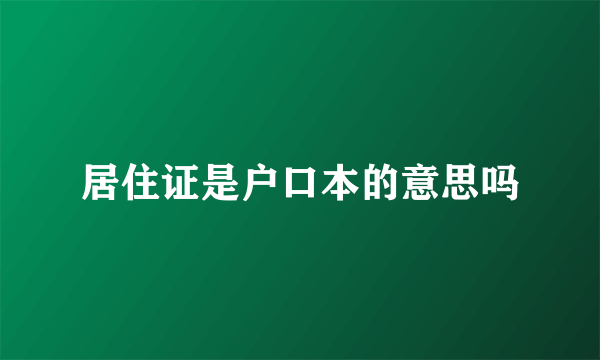 居住证是户口本的意思吗